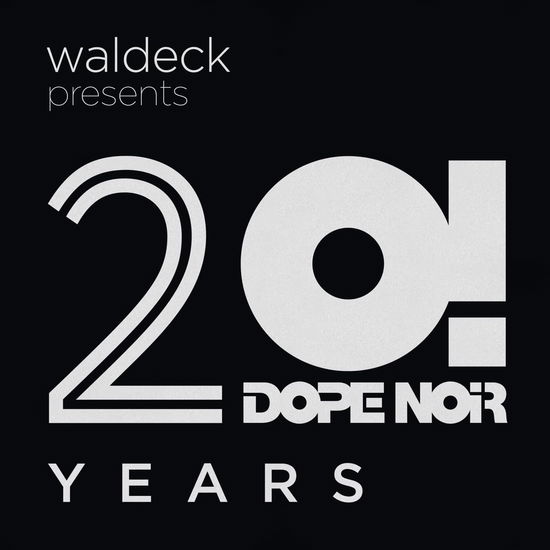 waldeck
presents

20

DOPE NOIR

YEARS